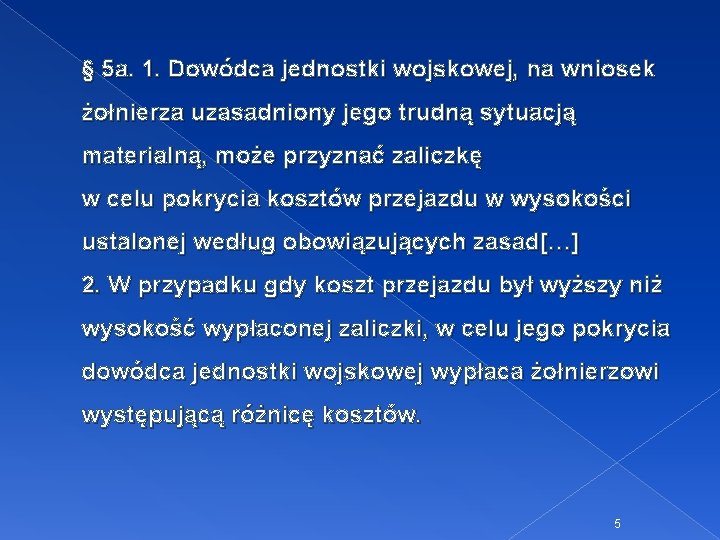 § 5a. 1. Dowódca jednostki wojskowej, na wniosek żołnierza uzasadniony jego trudną sytuacją materialną, może przyznać zaliczkę
w celu pokrycia kosztów przejazdu w wysokości ustalonej według obowiązujących zasad[…]
2. W przypadku gdy koszt przejazdu był wyższy niż wysokość wypłaconej zaliczki, w celu jego pokrycia dowódca jednostki wojskowej wypłaca żołnierzowi występującą różnicę kosztów.

5